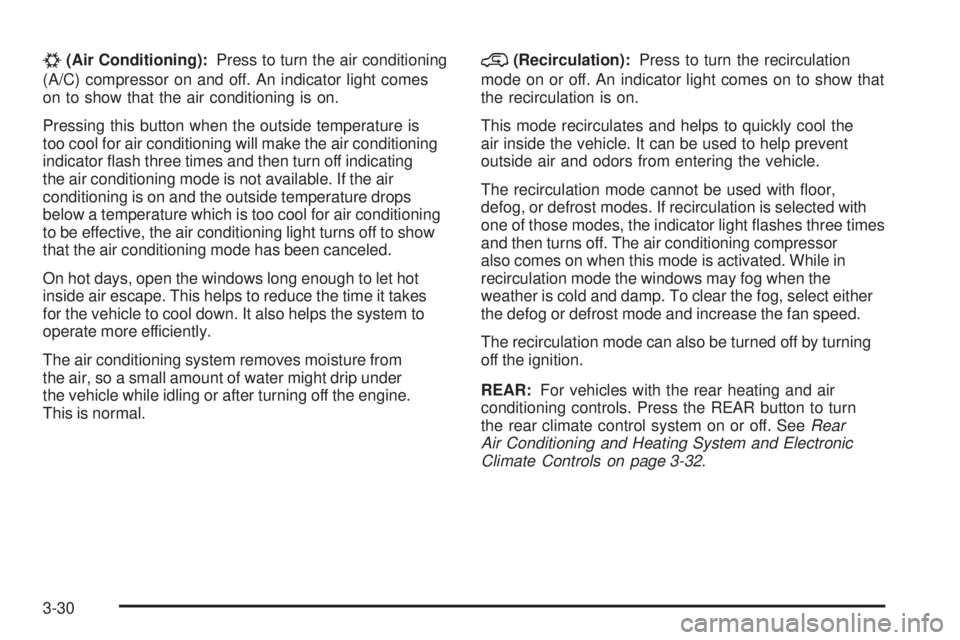 (Air Conditioning): Press to turn the air conditioning (A/C) compressor on and off. An indicator light comes on to show that the air conditioning is on.

Pressing this button when the outside temperature is too cool for air conditioning will make the air conditioning indicator flash three times and then turn off indicating the air conditioning mode is not available. If the air conditioning is on and the outside temperature drops below a temperature which is too cool for air conditioning to be effective, the air conditioning light turns off to show that the air conditioning mode has been canceled.

On hot days, open the windows long enough to let hot inside air escape. This helps to reduce the time it takes for the vehicle to cool down. It also helps the system to operate more efficiently.

The air conditioning system removes moisture from the air, so a small amount of water might drip under the vehicle while idling or after turning off the engine. This is normal.

(Recirculation): Press to turn the recirculation mode on or off. An indicator light comes on to show that the recirculation is on.

This mode recirculates and helps to quickly cool the air inside the vehicle. It can be used to help prevent outside air and odors from entering the vehicle.

The recirculation mode cannot be used with floor, defog, or defrost modes. If recirculation is selected with one of those modes, the indicator light flashes three times and then turns off. The air conditioning compressor also comes on when this mode is activated. While in recirculation mode the windows may fog when the weather is cold and damp. To clear the fog, select either the defog or defrost mode and increase the fan speed.

The recirculation mode can also be turned off by turning off the ignition.

REAR: For vehicles with the rear heating and air conditioning controls. Press the REAR button to turn the rear climate control system on or off. See Rear Air Conditioning and Heating System and Electronic Climate Controls on page 3-32.

3-30

carmanualsonline.info